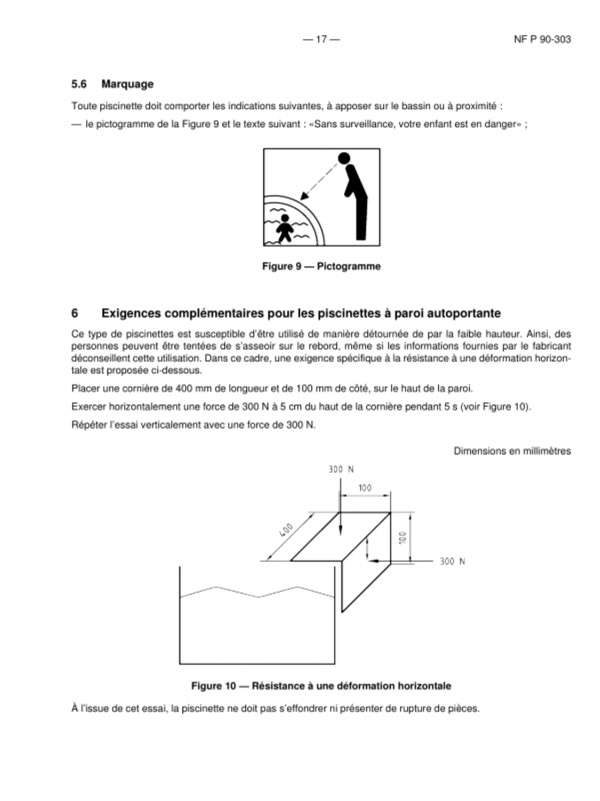 — 17 —

NF P 90-303

5.6 Marquage

Toute piscinette doit comporter les indications suivantes, à apposer sur le bassin ou à proximité :

— le pictogramme de la Figure 9 et le texte suivant : «Sans surveillance, votre enfant est en danger» ;

Figure 9 — Pictogramme

6 Exigences complémentaires pour les piscinettes à paroi autoportante

Ce type de piscinettes est susceptible d'être utilisé de manière détournée de par la faible hauteur. Ainsi, des personnes peuvent être tentées de s'asseoir sur le rebord, même si les informations fournies par le fabricant déconseillent cette utilisation. Dans ce cadre, une exigence spécifique à la résistance à une déformation horizontale est proposée ci-dessous.

Placer une cornière de 400 mm de longueur et de 100 mm de côté, sur le haut de la paroi.

Exercer horizontalement une force de 300 N à 5 cm du haut de la cornière pendant 5 s (voir Figure 10).

Répéter l'essai verticalement avec une force de 300 N.

Dimensions en millimètres

300 N

100

400

100

300 N

Figure 10 — Résistance à une déformation horizontale

À l'issue de cet essai, la piscinette ne doit pas s'effondrer ni présenter de rupture de pièces.